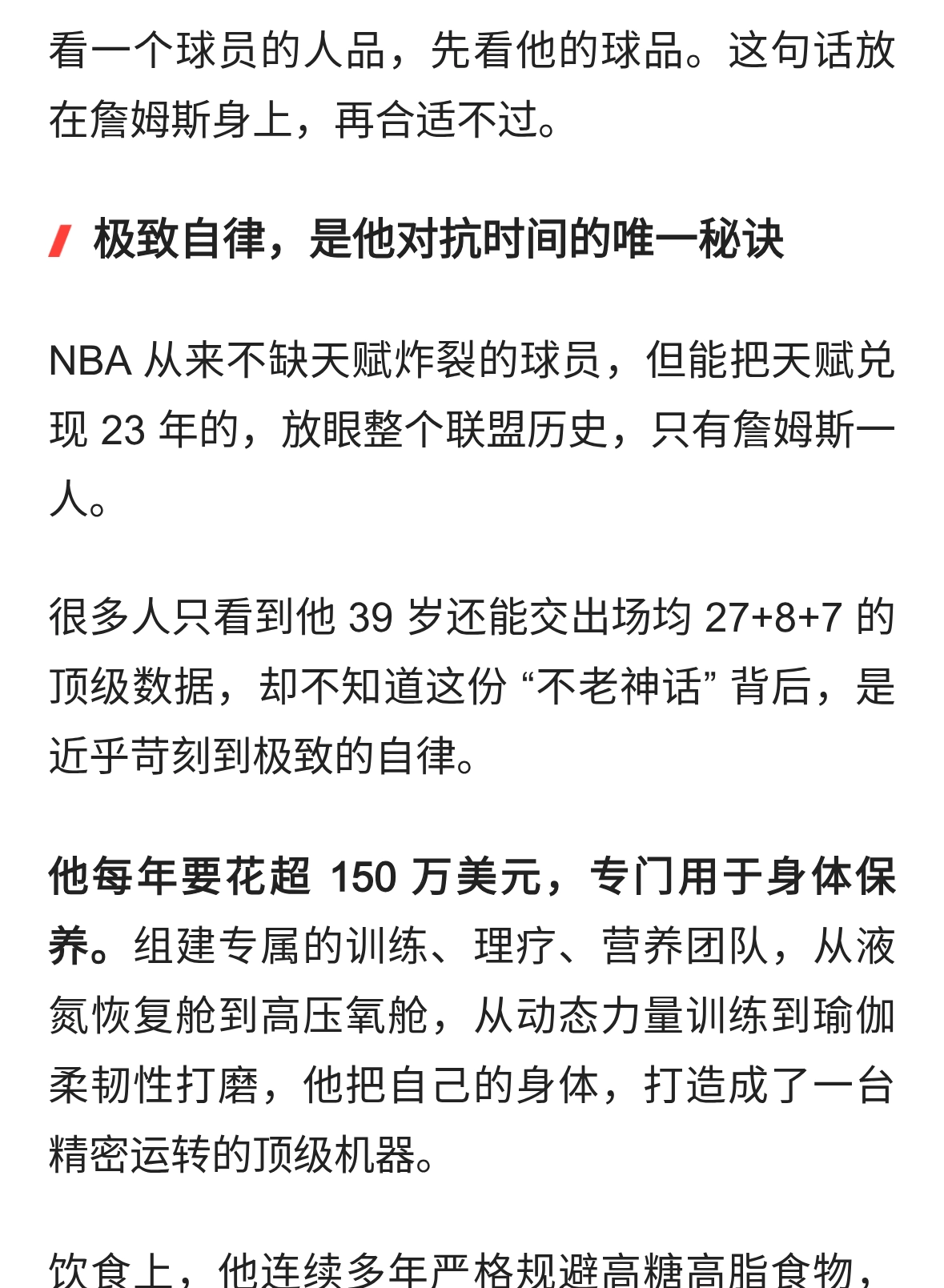 看一个球员的人品，先看他的球品。这句话放在詹姆斯身上，再合适不过。

极致自律，是他对抗时间的唯一秘诀

NBA 从来不缺天赋炸裂的球员，但能把天赋兑现 23 年的，放眼整个联盟历史，只有詹姆斯一人。

很多人只看到他 39 岁还能交出场均 27+8+7 的顶级数据，却不知道这份 “不老神话” 背后，是近乎苛刻到极致的自律。

他每年要花超 150 万美元，专门用于身体保养。组建专属的训练、理疗、营养团队，从液氮恢复舱到高压氧舱，从动态力量训练到瑜伽柔韧性打磨，他把自己的身体，打造成了一台精密运转的顶级机器。

饮食上，他连续多年严格规避高糖高脂食物，